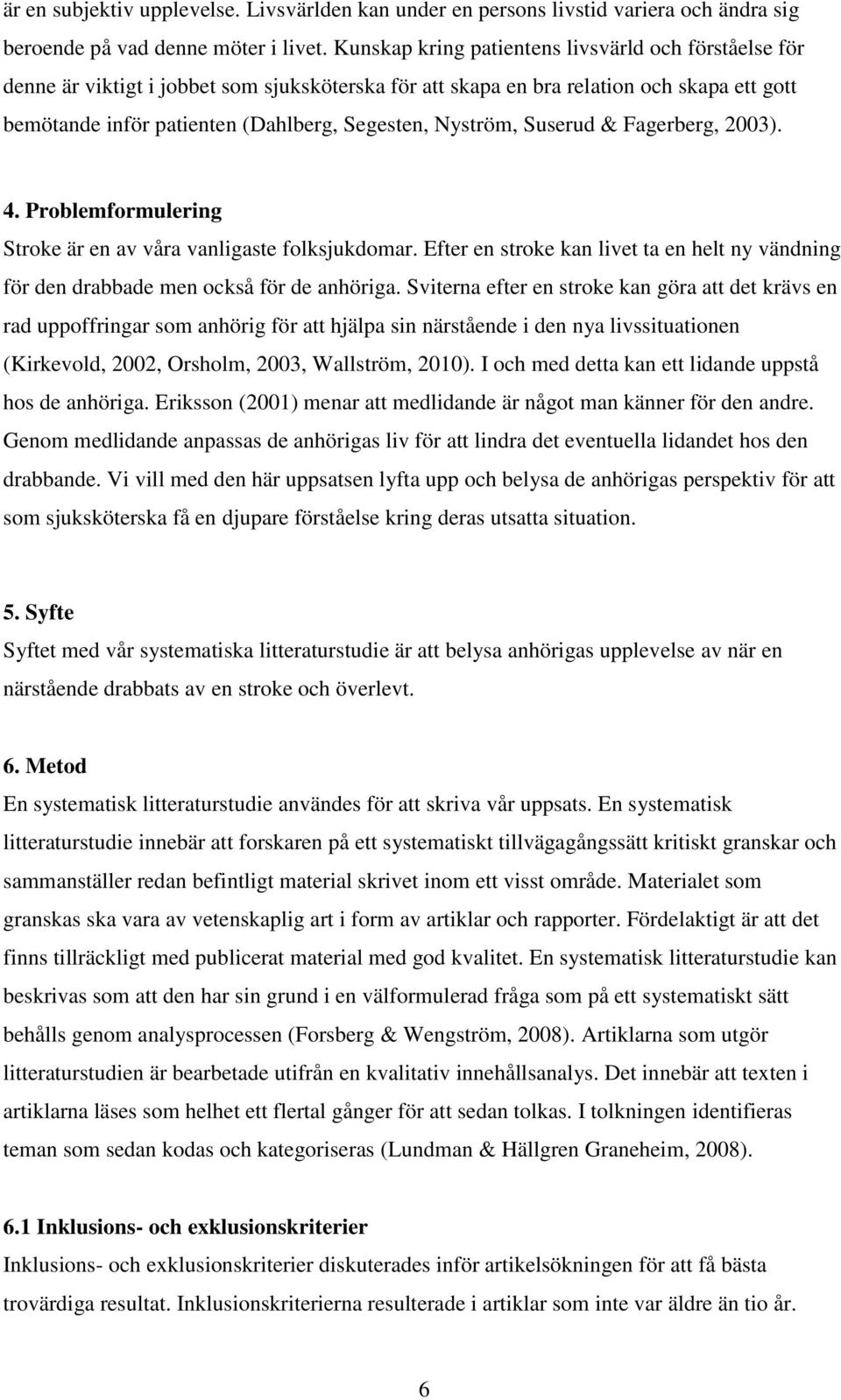 är en subjektiv upplevelse. Livsvärlden kan under en persons livstid variera och ändra sig beroende på vad denne möter i livet. Kunskap kring patientens livsvärld och förståelse för denne är viktigt i jobbet som sjuksköterska för att skapa en bra relation och skapa ett gott bemötande inför patienten (Dahlberg, Segesten, Nyström, Suserud & Fagerberg, 2003).

4. Problemformulering
Stroke är en av våra vanligaste folksjukdomar. Efter en stroke kan livet ta en helt ny vändning för den drabbade men också för de anhöriga. Sviterna efter en stroke kan göra att det krävs en rad uppoffringar som anhörig för att hjälpa sin närstående i den nya livssituationen (Kirkevold, 2002, Orsholm, 2003, Wallström, 2010). I och med detta kan ett lidande uppstå hos de anhöriga. Eriksson (2001) menar att medlidande är något man känner för den andre. Genom medlidande anpassas de anhörigas liv för att lindra det eventuella lidandet hos den drabbande. Vi vill med den här uppsatsen lyfta upp och belysa de anhörigas perspektiv för att som sjuksköterska få en djupare förståelse kring deras utsatta situation.

5. Syfte
Syftet med vår systematiska litteraturstudie är att belysa anhörigas upplevelse av när en närstående drabbats av en stroke och överlevt.

6. Metod
En systematisk litteraturstudie användes för att skriva vår uppsats. En systematisk litteraturstudie innebär att forskaren på ett systematiskt tillvägagångssätt kritiskt granskar och sammanställer redan befintligt material skrivet inom ett visst område. Materialet som granskas ska vara av vetenskaplig art i form av artiklar och rapporter. Fördelaktigt är att det finns tillräckligt med publicerat material med god kvalitet. En systematisk litteraturstudie kan beskrivas som att den har sin grund i en välformulerad fråga som på ett systematiskt sätt behålls genom analysprocessen (Forsberg & Wengström, 2008). Artiklarna som utgör litteraturstudien är bearbetade utifrån en kvalitativ innehållsanalys. Det innebär att texten i artiklarna läses som helhet ett flertal gånger för att sedan tolkas. I tolkningen identifieras teman som sedan kodas och kategoriseras (Lundman & Hällgren Graneheim, 2008).

6.1 Inklusions- och exklusionskriterier
Inklusions- och exklusionskriterier diskuterades inför artikelsökningen för att få bästa trovärdiga resultat. Inklusionskriterierna resulterade i artiklar som inte var äldre än tio år.

6